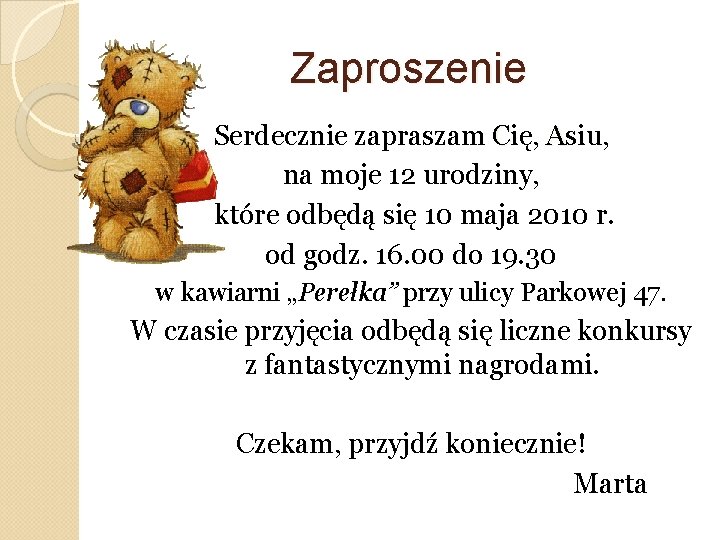 Zaproszenie

Serdecznie zapraszam Cię, Asiu,
na moje 12 urodziny,
które odbędą się 10 maja 2010 r.
od godz. 16.00 do 19.30
w kawiarni „Perełka” przy ulicy Parkowej 47.
W czasie przyjęcia odbędą się liczne konkursy
z fantastycznymi nagrodami.

Czekam, przyjdź koniecznie!
Marta